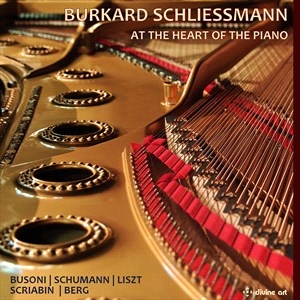 BURKARD SCHLIESSMANN
AT THE HEART OF THE PIANO

BUSONI | SCHUMANN | LISZT
SCRIABIN | BERG

divine art